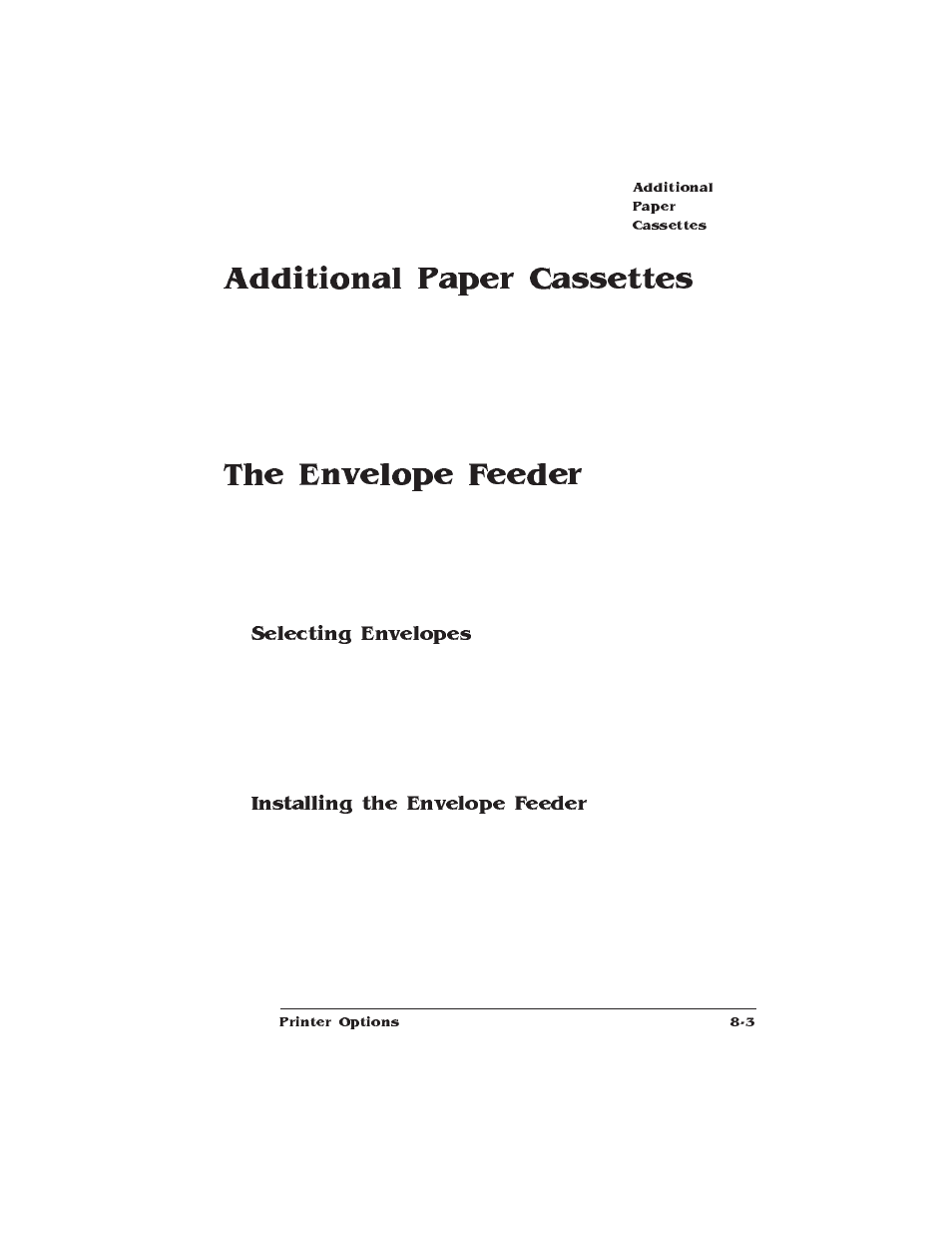 Additional Paper Cassettes

Additional Paper Cassettes

The Envelope Feeder

Selecting Envelopes

Installing the Envelope Feeder

Printer Options 8-3